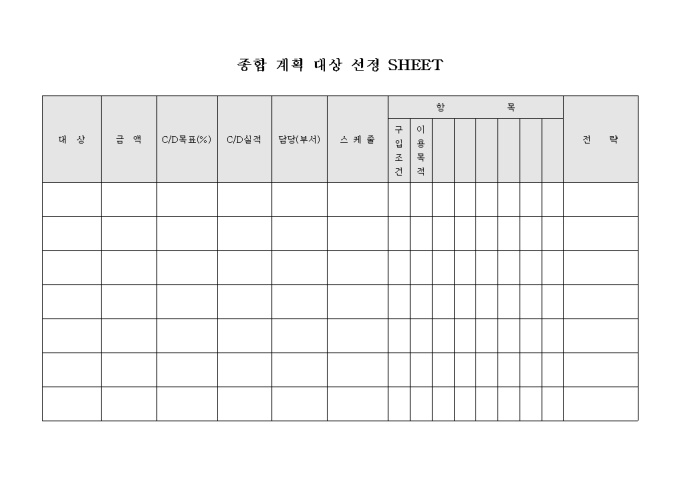 종합 계획 대상 선정 SHEET

| 대 상 | 금 액 | C/D목표(%) | C/D실적 | 담당(부서) | 스 케 줄 | 항 목 | | | | | | | | 전 략 |
|---|---|---|---|---|---|---|---|---|---|---|---|---|---|---|
| | | | | | | 구입조건 | 이용목적 | | | | | | | |
| | | | | | | | | | | | | | | |
| | | | | | | | | | | | | | | |
| | | | | | | | | | | | | | | |
| | | | | | | | | | | | | | | |
| | | | | | | | | | | | | | | |
| | | | | | | | | | | | | | | |
| | | | | | | | | | | | | | | |